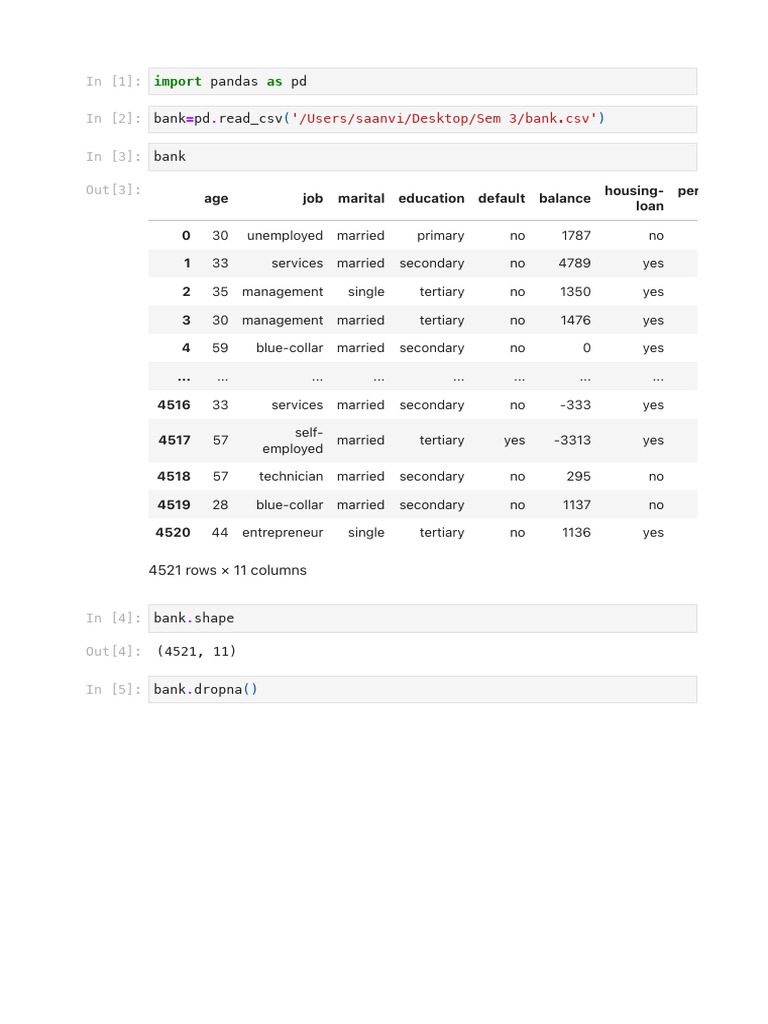 In [1]: import pandas as pd

In [2]: bank=pd.read_csv('/Users/saanvi/Desktop/Sem 3/bank.csv')

In [3]: bank

Out[3]:

| | age | job | marital | education | default | balance | housing-loan | per |
|---|---|---|---|---|---|---|---|---|
| 0 | 30 | unemployed | married | primary | no | 1787 | no | |
| 1 | 33 | services | married | secondary | no | 4789 | yes | |
| 2 | 35 | management | single | tertiary | no | 1350 | yes | |
| 3 | 30 | management | married | tertiary | no | 1476 | yes | |
| 4 | 59 | blue-collar | married | secondary | no | 0 | yes | |
| ... | ... | ... | ... | ... | ... | ... | ... | |
| 4516 | 33 | services | married | secondary | no | -333 | yes | |
| 4517 | 57 | self-employed | married | tertiary | yes | -3313 | yes | |
| 4518 | 57 | technician | married | secondary | no | 295 | no | |
| 4519 | 28 | blue-collar | married | secondary | no | 1137 | no | |
| 4520 | 44 | entrepreneur | single | tertiary | no | 1136 | yes | |

4521 rows × 11 columns

In [4]: bank.shape

Out[4]: (4521, 11)

In [5]: bank.dropna()